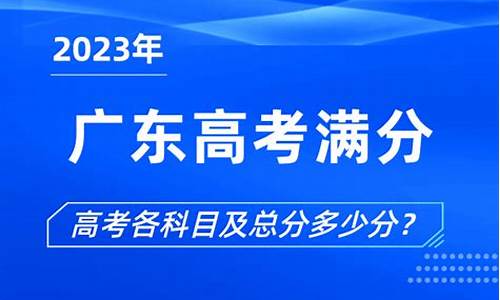 2023年

广东高考满分

高考各科目及总分多少分？